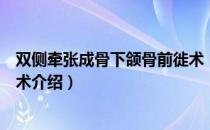 双侧牵张成骨下颌骨前徙术
术介绍）